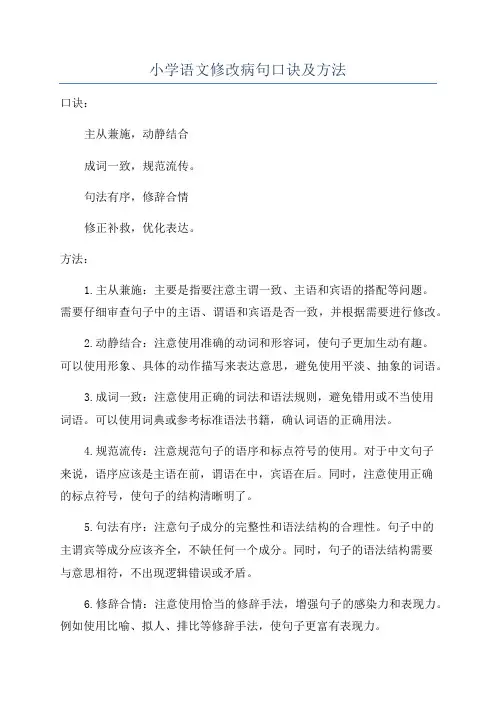 小学语文修改病句口诀及方法

口诀：

主从兼施，动静结合

成词一致，规范流传。

句法有序，修辞合情

修正补救，优化表达。

方法：

1.主从兼施：主要是指要注意主谓一致、主语和宾语的搭配等问题。需要仔细审查句子中的主语、谓语和宾语是否一致，并根据需要进行修改。

2.动静结合：注意使用准确的动词和形容词，使句子更加生动有趣。可以使用形象、具体的动作描写来表达意思，避免使用平淡、抽象的词语。

3.成词一致：注意使用正确的词法和语法规则，避免错用或不当使用词语。可以使用词典或参考标准语法书籍，确认词语的正确用法。

4.规范流传：注意规范句子的语序和标点符号的使用。对于中文句子来说，语序应该是主语在前，谓语在中，宾语在后。同时，注意使用正确的标点符号，使句子的结构清晰明了。

5.句法有序：注意句子成分的完整性和语法结构的合理性。句子中的主谓宾等成分应该齐全，不缺任何一个成分。同时，句子的语法结构需要与意思相符，不出现逻辑错误或矛盾。

6.修辞合情：注意使用恰当的修辞手法，增强句子的感染力和表现力。例如使用比喻、拟人、排比等修辞手法，使句子更富有表现力。